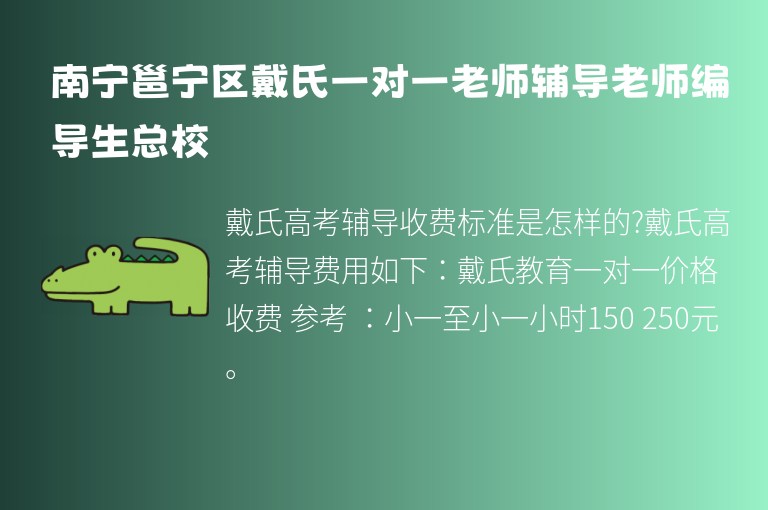 南宁邕宁区戴氏一对一老师辅导老师编导生总校

戴氏高考辅导收费标准是怎样的?戴氏高考辅导费用如下：戴氏教育一对一价格收费 参考 ：小一至小一小时150 250元。